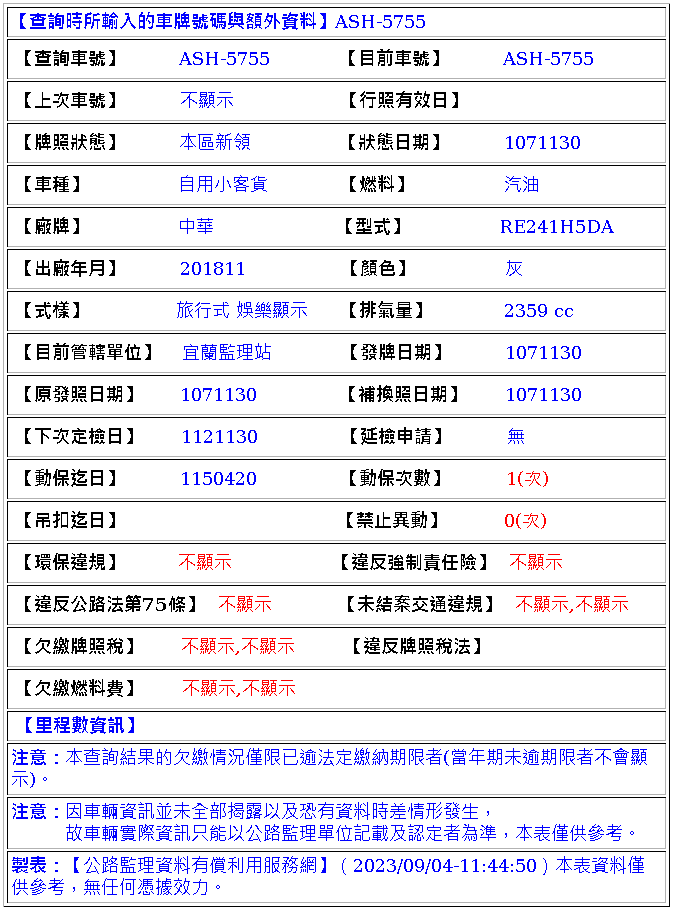 【查詢時所輸入的車牌號碼與額外資料】ASH-5755

| 【查詢車號】 | ASH-5755 | 【目前車號】 | ASH-5755 |
|---|---|---|---|
| 【上次車號】 | 不顯示 | 【行照有效日】 | |
| 【牌照狀態】 | 本區新領 | 【狀態日期】 | 1071130 |
| 【車種】 | 自用小客貨 | 【燃料】 | 汽油 |
| 【廠牌】 | 中華 | 【型式】 | RE241H5DA |
| 【出廠年月】 | 201811 | 【顏色】 | 灰 |
| 【式樣】 | 旅行式 娛樂顯示 | 【排氣量】 | 2359 cc |
| 【目前管轄單位】 | 宜蘭監理站 | 【發牌日期】 | 1071130 |
| 【原發照日期】 | 1071130 | 【補換照日期】 | 1071130 |
| 【下次定檢日】 | 1121130 | 【延檢申請】 | 無 |
| 【動保迄日】 | 1150420 | 【動保次數】 | 1(次) |
| 【吊扣迄日】 | | 【禁止異動】 | 0(次) |
| 【環保違規】 | 不顯示 | 【違反強制責任險】 | 不顯示 |
| 【違反公路法第75條】 | 不顯示 | 【未結案交通違規】 | 不顯示,不顯示 |
| 【欠繳牌照稅】 | 不顯示,不顯示 | 【違反牌照稅法】 | |
| 【欠繳燃料費】 | 不顯示,不顯示 | | |

【里程數資訊】

注意：本查詢結果的欠繳情況僅限已逾法定繳納期限者(當年期未逾期限者不會顯示)。

注意：因車輛資訊並未全部揭露以及恐有資料時差情形發生，
故車輛實際資訊只能以公路監理單位記載及認定者為準，本表僅供參考。

製表：【公路監理資料有償利用服務網】( 2023/09/04-11:44:50 ) 本表資料僅供參考，無任何憑據效力。